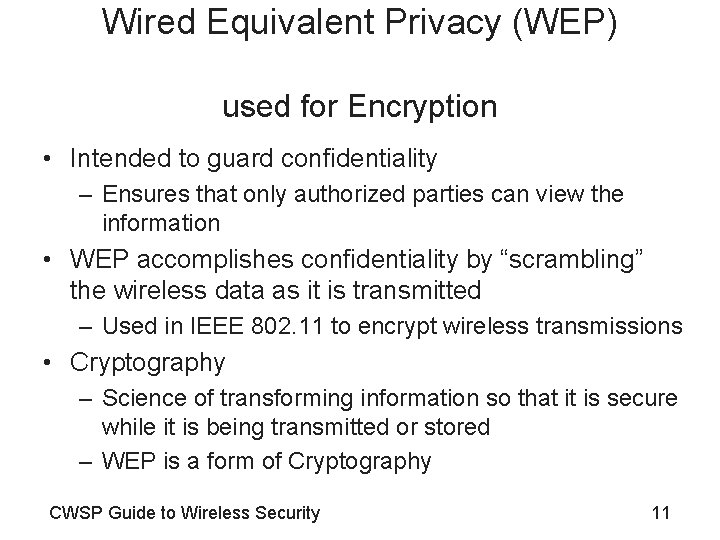 Wired Equivalent Privacy (WEP)

used for Encryption

• Intended to guard confidentiality
– Ensures that only authorized parties can view the information
• WEP accomplishes confidentiality by “scrambling” the wireless data as it is transmitted
– Used in IEEE 802.11 to encrypt wireless transmissions
• Cryptography
– Science of transforming information so that it is secure while it is being transmitted or stored
– WEP is a form of Cryptography

CWSP Guide to Wireless Security

11